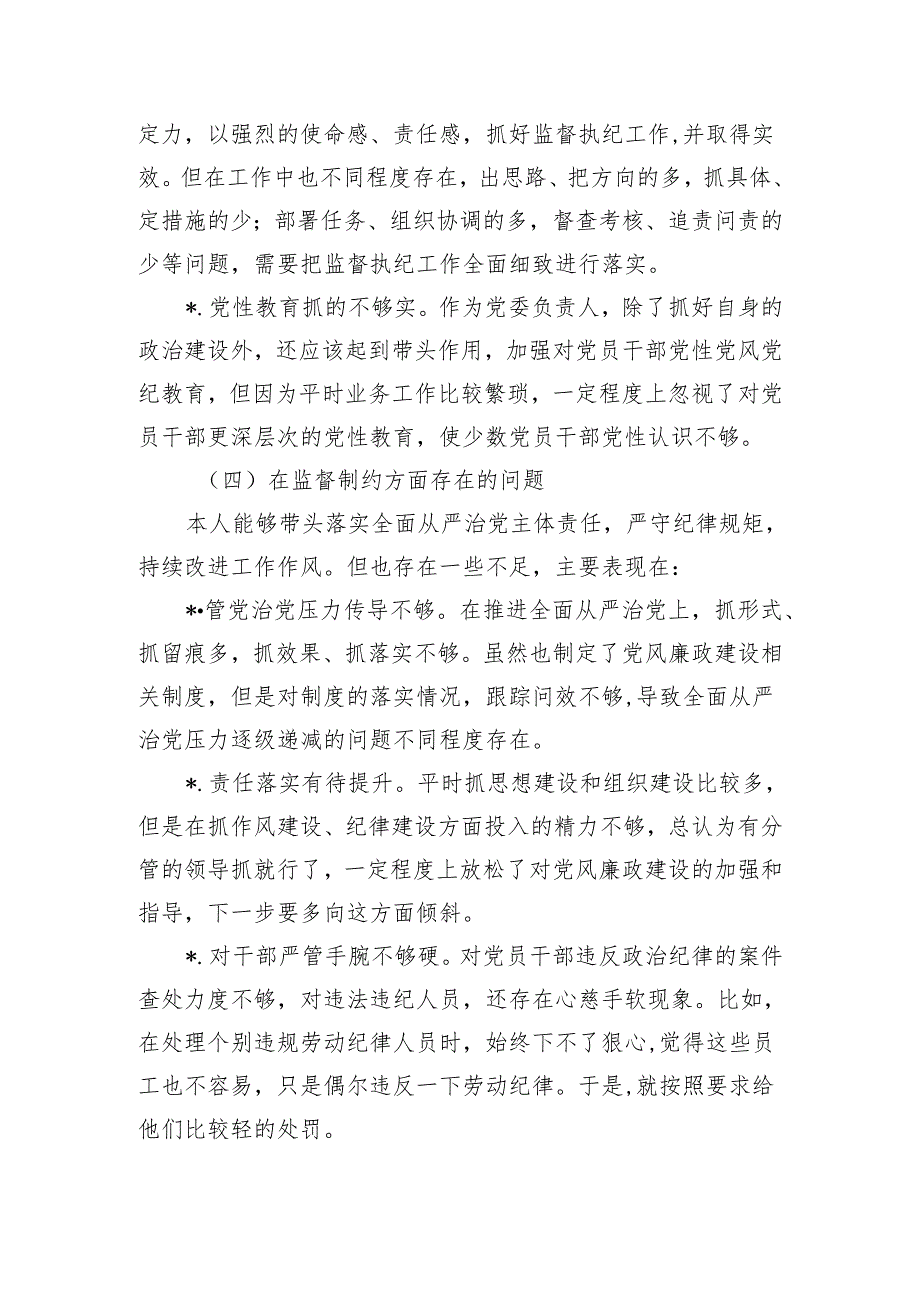 定力，以强烈的使命感、责任感，抓好监督执纪工作,并取得实效。但在工作中也不同程度存在，出思路、把方向的多，抓具体、定措施的少；部署任务、组织协调的多，督查考核、追责问责的少等问题，需要把监督执纪工作全面细致进行落实。

*.党性教育抓的不够实。作为党委负责人，除了抓好自身的政治建设外，还应该起到带头作用，加强对党员干部党性党风党纪教育，但因为平时业务工作比较繁琐，一定程度上忽视了对党员干部更深层次的党性教育，使少数党员干部党性认识不够。

（四）在监督制约方面存在的问题

本人能够带头落实全面从严治党主体责任，严守纪律规矩，持续改进工作作风。但也存在一些不足，主要表现在：

*•管党治党压力传导不够。在推进全面从严治党上，抓形式、抓留痕多，抓效果、抓落实不够。虽然也制定了党风廉政建设相关制度，但是对制度的落实情况，跟踪问效不够,导致全面从严治党压力逐级递减的问题不同程度存在。

*.责任落实有待提升。平时抓思想建设和组织建设比较多，但是在抓作风建设、纪律建设方面投入的精力不够，总认为有分管的领导抓就行了，一定程度上放松了对党风廉政建设的加强和指导，下一步要多向这方面倾斜。

*.对干部严管手腕不够硬。对党员干部违反政治纪律的案件查处力度不够，对违法违纪人员，还存在心慈手软现象。比如，在处理个别违规劳动纪律人员时，始终下不了狠心,觉得这些员工也不容易，只是偶尔违反一下劳动纪律。于是,就按照要求给他们比较轻的处罚。